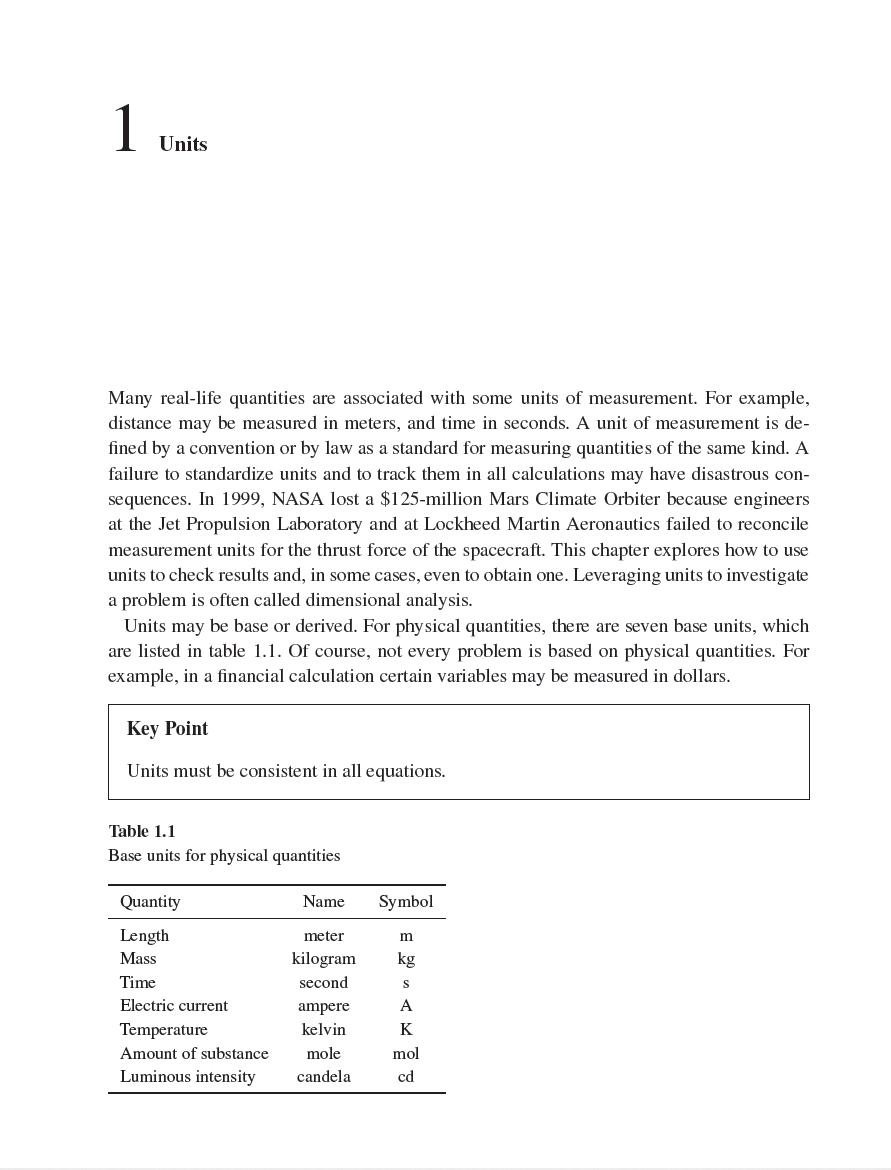 1 Units

Many real-life quantities are associated with some units of measurement. For example, distance may be measured in meters, and time in seconds. A unit of measurement is defined by a convention or by law as a standard for measuring quantities of the same kind. A failure to standardize units and to track them in all calculations may have disastrous consequences. In 1999, NASA lost a \$125-million Mars Climate Orbiter because engineers at the Jet Propulsion Laboratory and at Lockheed Martin Aeronautics failed to reconcile measurement units for the thrust force of the spacecraft. This chapter explores how to use units to check results and, in some cases, even to obtain one. Leveraging units to investigate a problem is often called dimensional analysis.

Units may be base or derived. For physical quantities, there are seven base units, which are listed in table 1.1. Of course, not every problem is based on physical quantities. For example, in a financial calculation certain variables may be measured in dollars.

Key Point

Units must be consistent in all equations.

Table 1.1
Base units for physical quantities

| Quantity | Name | Symbol |
|---|---|---|
| Length | meter | m |
| Mass | kilogram | kg |
| Time | second | s |
| Electric current | ampere | A |
| Temperature | kelvin | K |
| Amount of substance | mole | mol |
| Luminous intensity | candela | cd |